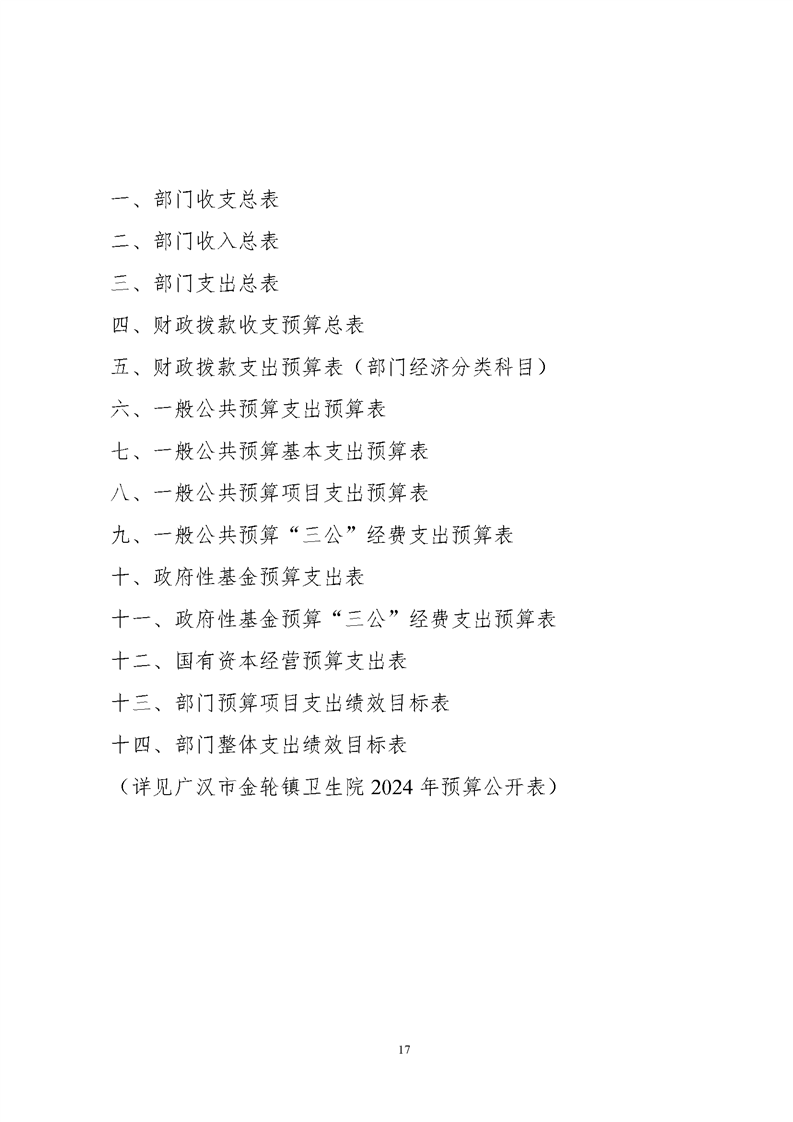 一、部门收支总表

二、部门收入总表

三、部门支出总表

四、财政拨款收支预算总表

五、财政拨款支出预算表（部门经济分类科目）

六、一般公共预算支出预算表

七、一般公共预算基本支出预算表

八、一般公共预算项目支出预算表

九、一般公共预算“三公”经费支出预算表

十、政府性基金预算支出表

十一、政府性基金预算“三公”经费支出预算表

十二、国有资本经营预算支出表

十三、部门预算项目支出绩效目标表

十四、部门整体支出绩效目标表

（详见广汉市金轮镇卫生院 2024 年预算公开表）

17